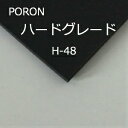 PORON
ハードグレード
H-48